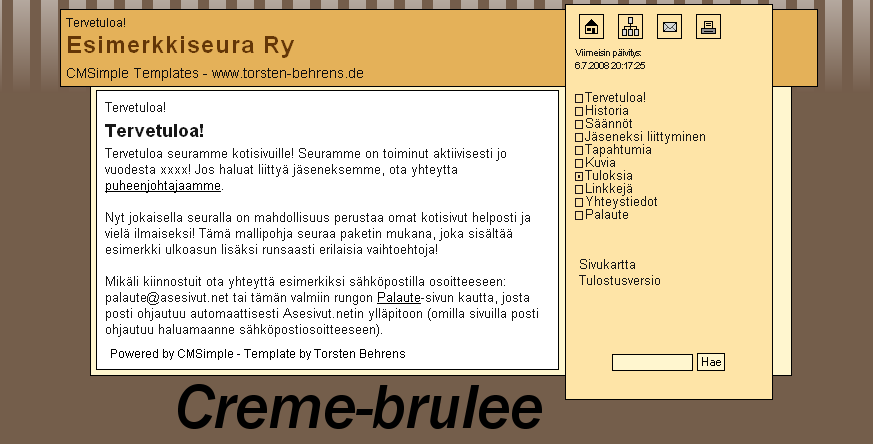 Tervetuloa!
Esimerkkiseura Ry
CMSimple Templates - www.torsten-behrens.de

Tervetuloa!

Tervetuloa!

Tervetuloa seuramme kotisivuille! Seuramme on toiminut aktiivisesti jo vuodesta xxxx! Jos haluat liittyä jäseneksemme, ota yhteyttä puheenjohtajaamme.

Nyt jokaisella seuralla on mahdollisuus perustaa omat kotisivut helposti ja vielä ilmaiseksi! Tämä mallipohja seuraa paketin mukana, joka sisältää esimerkki ulkoasun lisäksi runsaasti erilaisia vaihtoehtoja!

Mikäli kiinnostuit ota yhteyttä esimerkiksi sähköpostilla osoitteeseen: palaute@asesivut.net tai tämän valmiin rungon Palaute-sivun kautta, josta posti ohjautuu automaattisesti Asesivut.netin ylläpitoon (omilla sivuilla posti ohjautuu haluamaanne sähköpostiosoitteeseen).

Powered by CMSimple - Template by Torsten Behrens

Viimeisin päivitys:
6.7.2008 20:17:25

Tervetuloa!
Historia
Säännöt
Jäseneksi liittyminen
Tapahtumia
Kuvia
Tuloksia
Linkkejä
Yhteystiedot
Palaute

Sivukartta
Tulostusversio

Hae

Creme-brulee